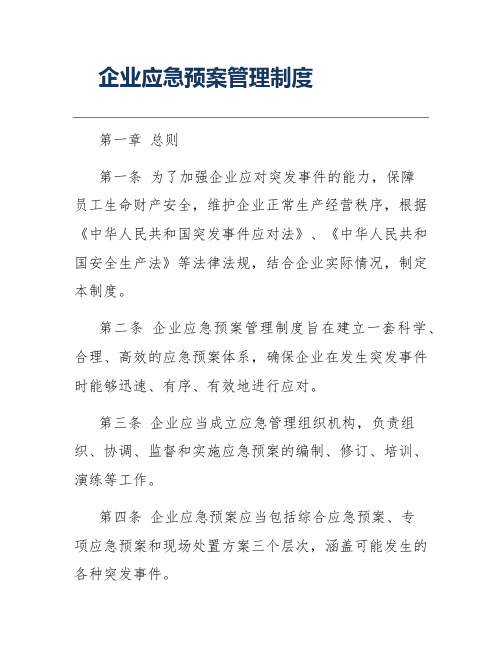 企业应急预案管理制度

第一章 总则

第一条 为了加强企业应对突发事件的能力，保障员工生命财产安全，维护企业正常生产经营秩序，根据《中华人民共和国突发事件应对法》、《中华人民共和国安全生产法》等法律法规，结合企业实际情况，制定本制度。

第二条 企业应急预案管理制度旨在建立一套科学、合理、高效的应急预案体系，确保企业在发生突发事件时能够迅速、有序、有效地进行应对。

第三条 企业应当成立应急管理组织机构，负责组织、协调、监督和实施应急预案的编制、修订、培训、演练等工作。

第四条 企业应急预案应当包括综合应急预案、专项应急预案和现场处置方案三个层次，涵盖可能发生的各种突发事件。